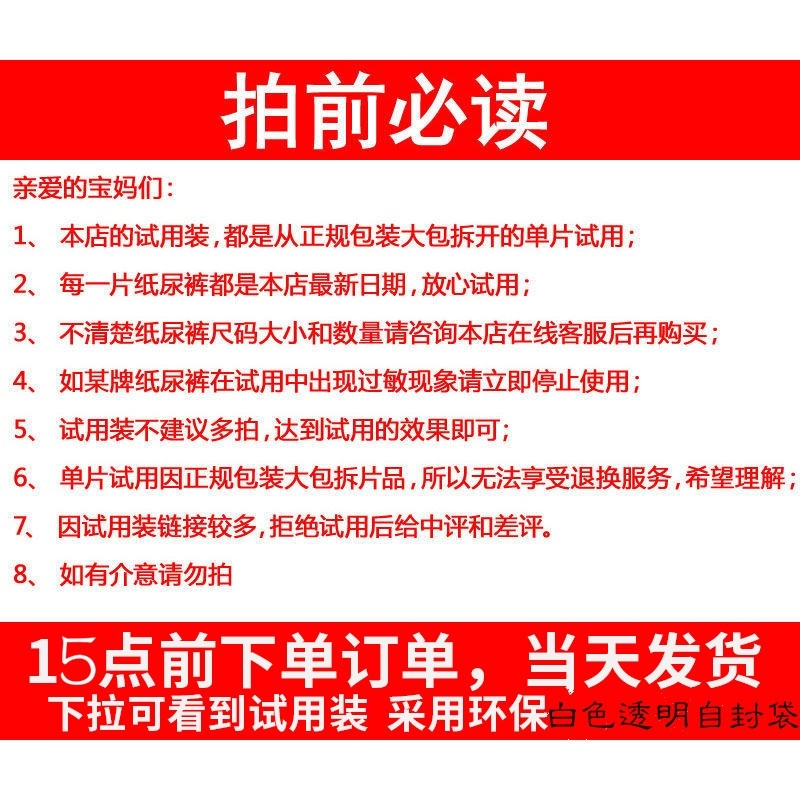 拍前必读

亲爱的宝妈们：

1、 本店的试用装，都是从正规包装大包拆开的单片试用；

2、 每一片纸尿裤都是本店最新日期，放心试用；

3、 不清楚纸尿裤尺码大小和数量请咨询本店在线客服后再购买；

4、 如某牌纸尿裤在试用中出现过敏现象请立即停止使用；

5、 试用装不建议多拍，达到试用的效果即可；

6、 单片试用因正规包装大包拆片品，所以无法享受退换服务，希望理解；

7、 因试用装链接较多，拒绝试用后给中评和差评。

8、 如有介意请勿拍

15点前下单订单，当天发货

下拉可看到试用装 采用环保白色透明自封袋